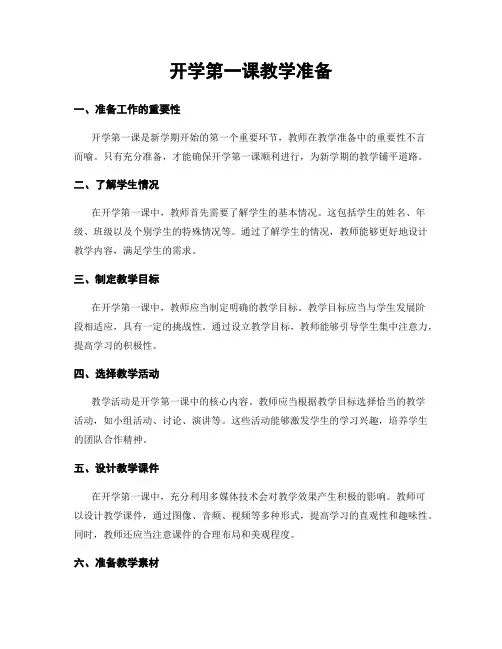 开学第一课教学准备

一、准备工作的重要性

开学第一课是新学期开始的第一个重要环节，教师在教学准备中的重要性不言而喻。只有充分准备，才能确保开学第一课顺利进行，为新学期的教学铺平道路。

二、了解学生情况

在开学第一课中，教师首先需要了解学生的基本情况。这包括学生的姓名、年级、班级以及个别学生的特殊情况等。通过了解学生的情况，教师能够更好地设计教学内容，满足学生的需求。

三、制定教学目标

在开学第一课中，教师应当制定明确的教学目标。教学目标应当与学生发展阶段相适应，具有一定的挑战性。通过设立教学目标，教师能够引导学生集中注意力，提高学习的积极性。

四、选择教学活动

教学活动是开学第一课中的核心内容。教师应当根据教学目标选择恰当的教学活动，如小组活动、讨论、演讲等。这些活动能够激发学生的学习兴趣，培养学生的团队合作精神。

五、设计教学课件

在开学第一课中，充分利用多媒体技术会对教学效果产生积极的影响。教师可以设计教学课件，通过图像、音频、视频等多种形式，提高学习的直观性和趣味性。同时，教师还应当注意课件的合理布局和美观程度。

六、准备教学素材